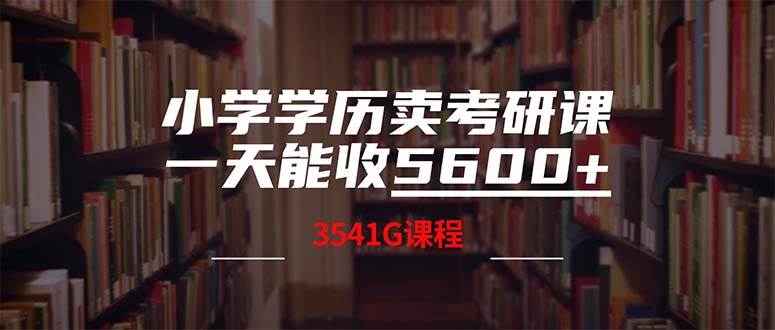 小学学历卖考研课
一天能收5600+

3541G课程